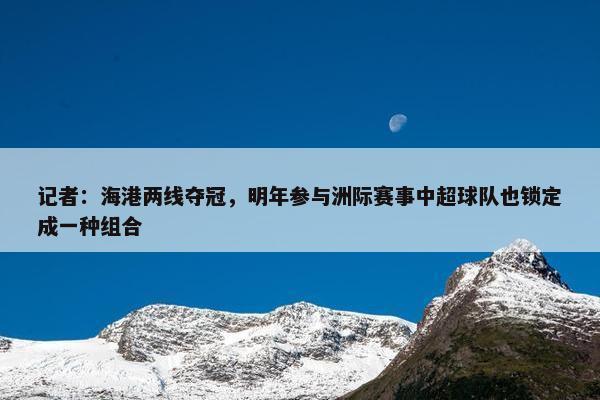 记者：海港两线夺冠，明年参与洲际赛事中超球队也锁定成一种组合